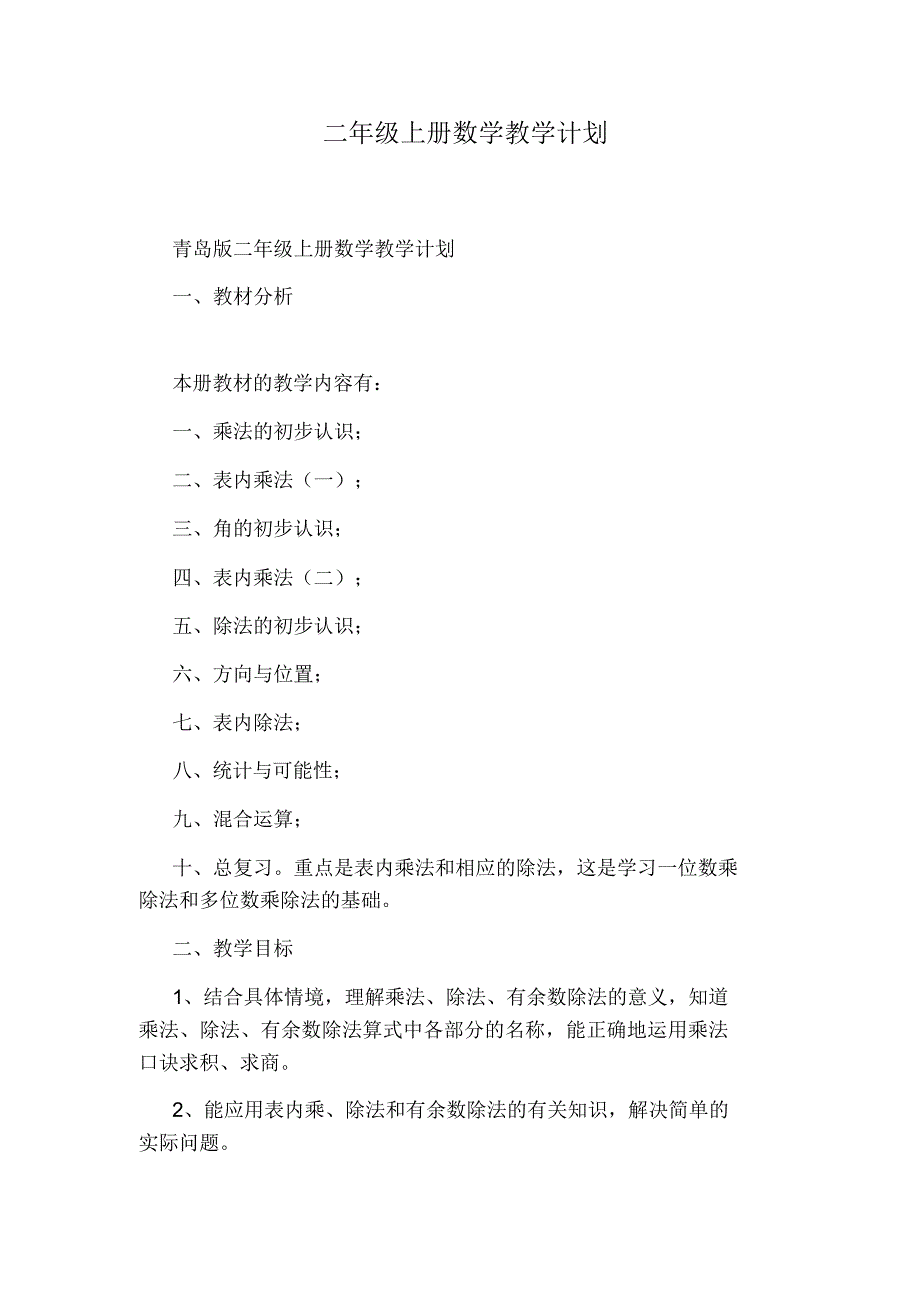 二年级上册数学教学计划

青岛版二年级上册数学教学计划

一、教材分析

本册教材的教学内容有：

一、乘法的初步认识；

二、表内乘法（一）；

三、角的初步认识；

四、表内乘法（二）；

五、除法的初步认识；

六、方向与位置；

七、表内除法；

八、统计与可能性；

九、混合运算；

十、总复习。重点是表内乘法和相应的除法，这是学习一位数乘除法和多位数乘除法的基础。

二、教学目标

1、结合具体情境，理解乘法、除法、有余数除法的意义，知道乘法、除法、有余数除法算式中各部分的名称，能正确地运用乘法口诀求积、求商。

2、能应用表内乘、除法和有余数除法的有关知识，解决简单的实际问题。